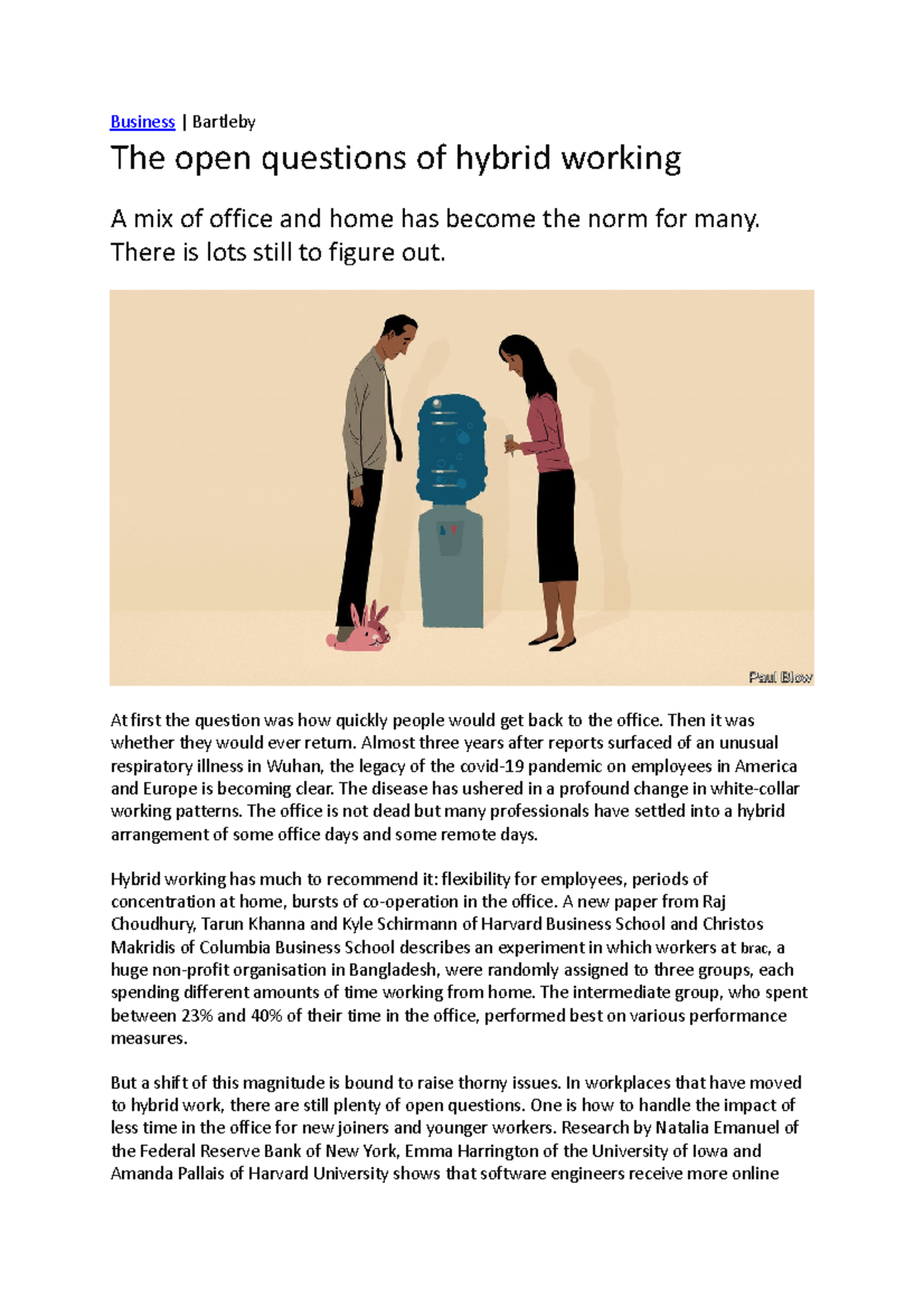 Business | Bartleby

The open questions of hybrid working

A mix of office and home has become the norm for many. There is lots still to figure out.

Paul Blow

At first the question was how quickly people would get back to the office. Then it was whether they would ever return. Almost three years after reports surfaced of an unusual respiratory illness in Wuhan, the legacy of the covid-19 pandemic on employees in America and Europe is becoming clear. The disease has ushered in a profound change in white-collar working patterns. The office is not dead but many professionals have settled into a hybrid arrangement of some office days and some remote days.

Hybrid working has much to recommend it: flexibility for employees, periods of concentration at home, bursts of co-operation in the office. A new paper from Raj Choudhury, Tarun Khanna and Kyle Schirmann of Harvard Business School and Christos Makridis of Columbia Business School describes an experiment in which workers at brac, a huge non-profit organisation in Bangladesh, were randomly assigned to three groups, each spending different amounts of time working from home. The intermediate group, who spent between 23% and 40% of their time in the office, performed best on various performance measures.

But a shift of this magnitude is bound to raise thorny issues. In workplaces that have moved to hybrid work, there are still plenty of open questions. One is how to handle the impact of less time in the office for new joiners and younger workers. Research by Natalia Emanuel of the Federal Reserve Bank of New York, Emma Harrington of the University of Iowa and Amanda Pallais of Harvard University shows that software engineers receive more online